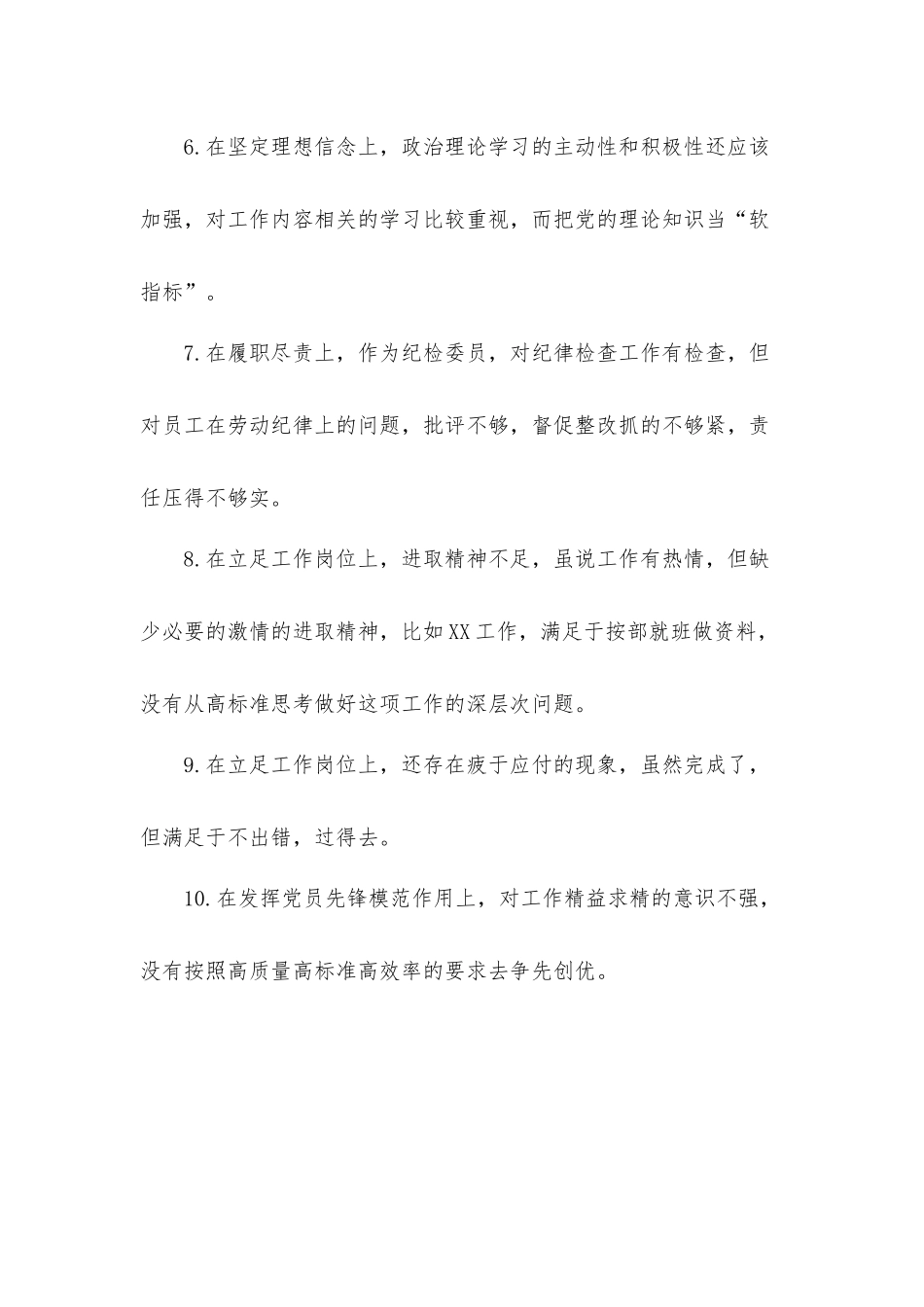 6.在坚定理想信念上，政治理论学习的主动性和积极性还应该加强，对工作内容相关的学习比较重视，而把党的理论知识当“软指标”。

7.在履职尽责上，作为纪检委员，对纪律检查工作有检查，但对员工在劳动纪律上的问题，批评不够，督促整改抓的不够紧，责任压得不够实。

8.在立足工作岗位上，进取精神不足，虽说工作有热情，但缺少必要的激情的进取精神，比如XX工作，满足于按部就班做资料，没有从高标准思考做好这项工作的深层次问题。

9.在立足工作岗位上，还存在疲于应付的现象，虽然完成了，但满足于不出错，过得去。

10.在发挥党员先锋模范作用上，对工作精益求精的意识不强，没有按照高质量高标准高效率的要求去争先创优。